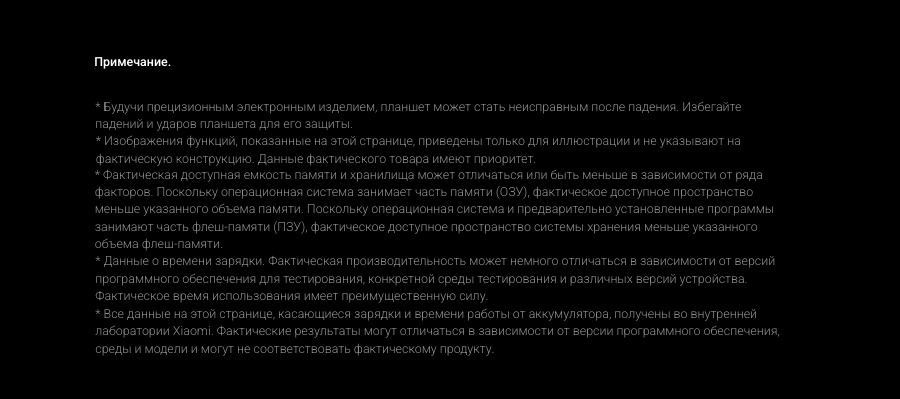 Примечание.

* Будучи прецизионным электронным изделием, планшет может стать неисправным после падения. Избегайте падений и ударов планшета для его защиты.
* Изображения функций, показанные на этой странице, приведены только для иллюстрации и не указывают на фактическую конструкцию. Данные фактического товара имеют приоритет.
* Фактическая доступная емкость памяти и хранилища может отличаться или быть меньше в зависимости от ряда факторов. Поскольку операционная система занимает часть памяти (ОЗУ), фактическое доступное пространство меньше указанного объема памяти. Поскольку операционная система и предварительно установленные программы занимают часть флеш-памяти (ПЗУ), фактическое доступное пространство системы хранения меньше указанного объема флеш-памяти.
* Данные о времени зарядки. Фактическая производительность может немного отличаться в зависимости от версий программного обеспечения для тестирования, конкретной среды тестирования и различных версий устройства. Фактическое время использования имеет преимущественную силу.
* Все данные на этой странице, касающиеся зарядки и времени работы от аккумулятора, получены во внутренней лаборатории Xiaomi. Фактические результаты могут отличаться в зависимости от версии программного обеспечения, среды и модели и могут не соответствовать фактическому продукту.